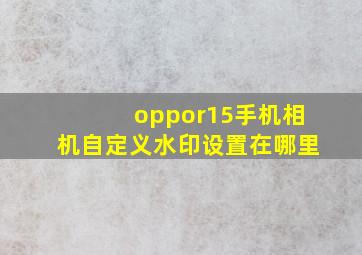 oppor15手机相机自定义水印设置在哪里